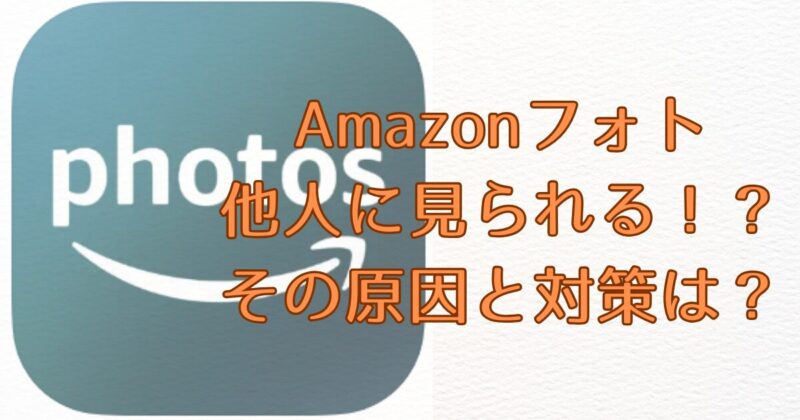 photos

Amazonフォト
他人に見られる！？
その原因と対策は？